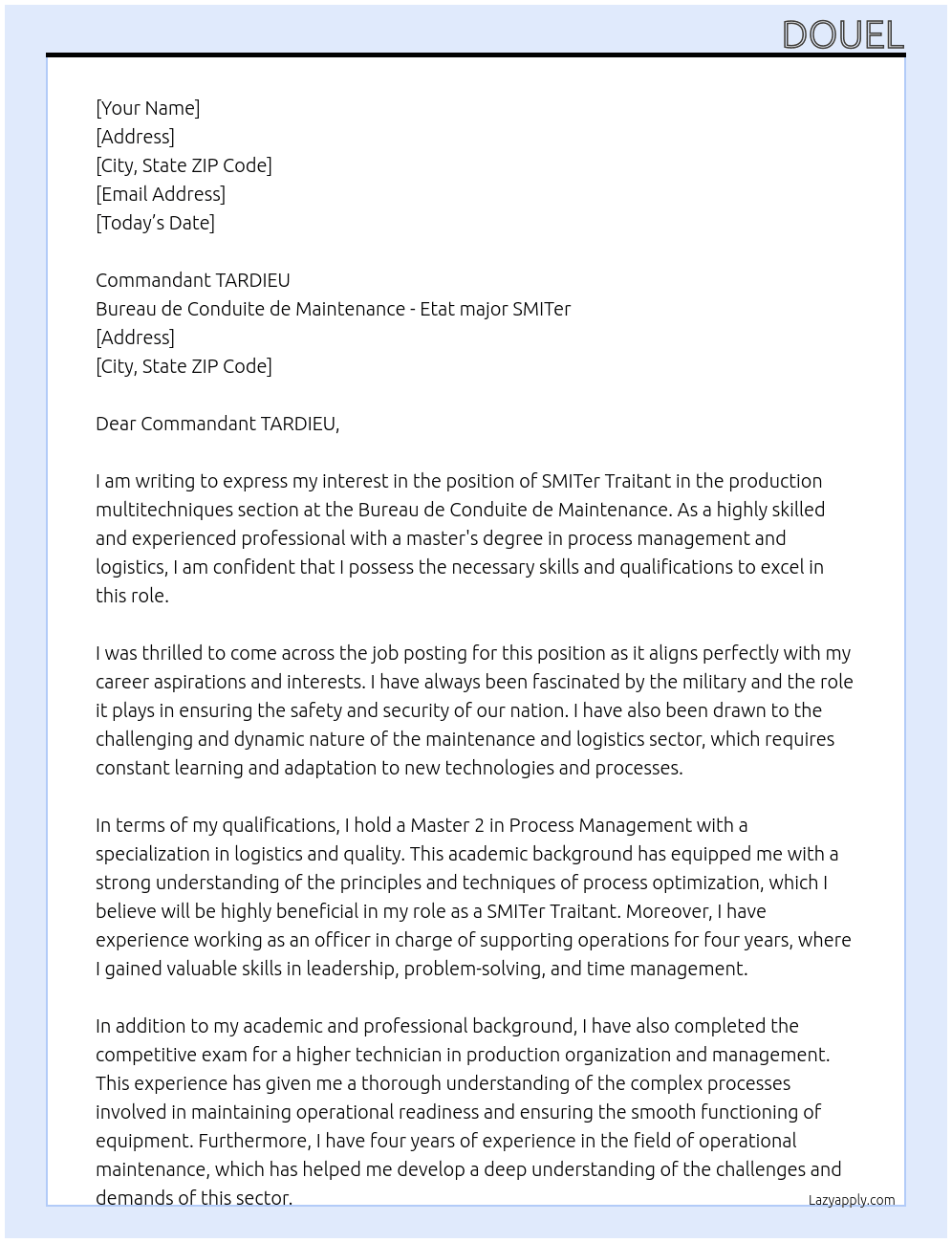 DOUEL

[Your Name]
[Address]
[City, State ZIP Code]
[Email Address]
[Today's Date]

Commandant TARDIEU
Bureau de Conduite de Maintenance - Etat major SMITer
[Address]
[City, State ZIP Code]

Dear Commandant TARDIEU,

I am writing to express my interest in the position of SMITer Traitant in the production multitechniques section at the Bureau de Conduite de Maintenance. As a highly skilled and experienced professional with a master's degree in process management and logistics, I am confident that I possess the necessary skills and qualifications to excel in this role.

I was thrilled to come across the job posting for this position as it aligns perfectly with my career aspirations and interests. I have always been fascinated by the military and the role it plays in ensuring the safety and security of our nation. I have also been drawn to the challenging and dynamic nature of the maintenance and logistics sector, which requires constant learning and adaptation to new technologies and processes.

In terms of my qualifications, I hold a Master 2 in Process Management with a specialization in logistics and quality. This academic background has equipped me with a strong understanding of the principles and techniques of process optimization, which I believe will be highly beneficial in my role as a SMITer Traitant. Moreover, I have experience working as an officer in charge of supporting operations for four years, where I gained valuable skills in leadership, problem-solving, and time management.

In addition to my academic and professional background, I have also completed the competitive exam for a higher technician in production organization and management. This experience has given me a thorough understanding of the complex processes involved in maintaining operational readiness and ensuring the smooth functioning of equipment. Furthermore, I have four years of experience in the field of operational maintenance, which has helped me develop a deep understanding of the challenges and demands of this sector.

Lazyapply.com